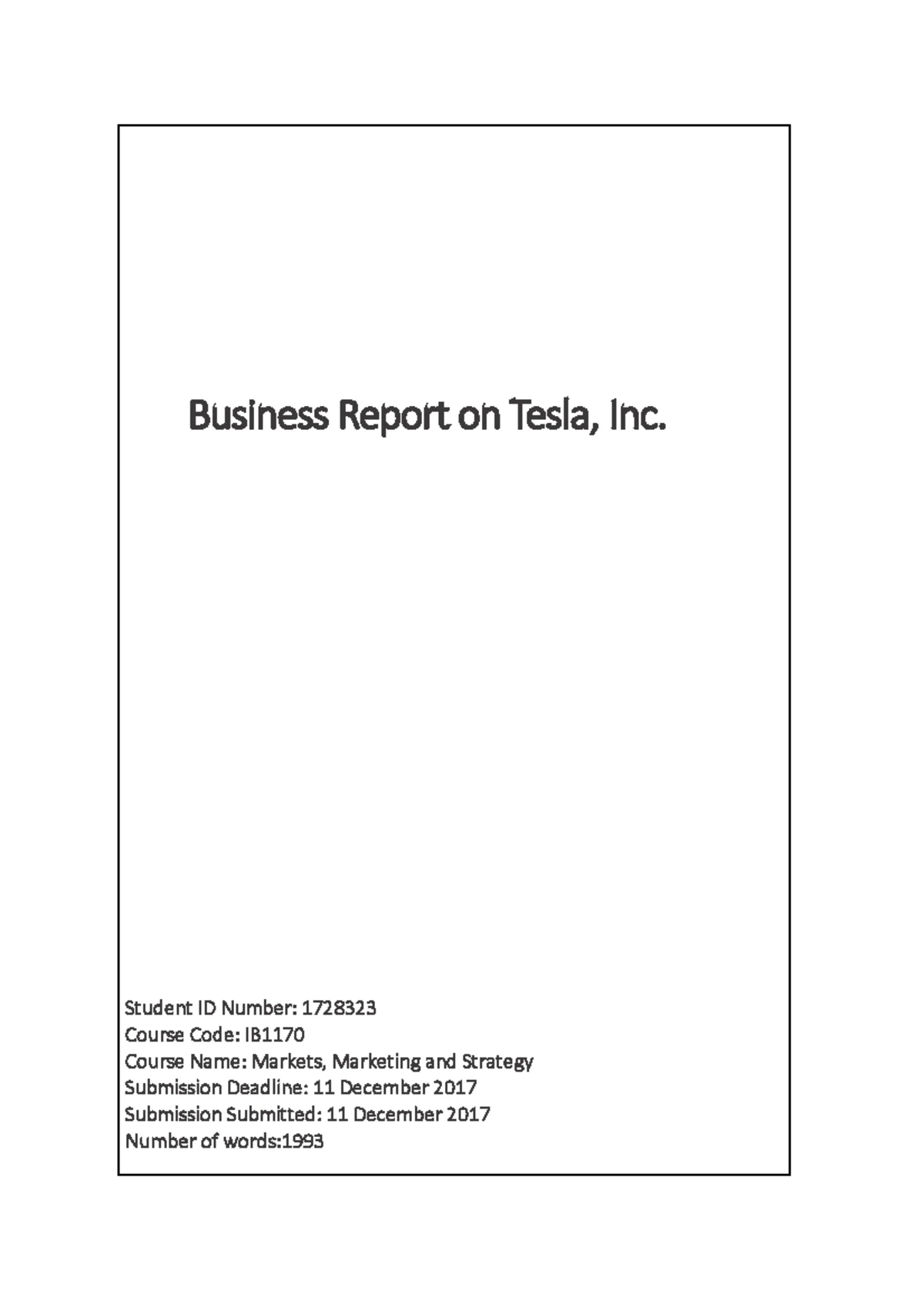 Business Report on Tesla, Inc.

Student ID Number: 1728323
Course Code: IB1170
Course Name: Markets, Marketing and Strategy
Submission Deadline: 11 December 2017
Submission Submitted: 11 December 2017
Number of words:1993